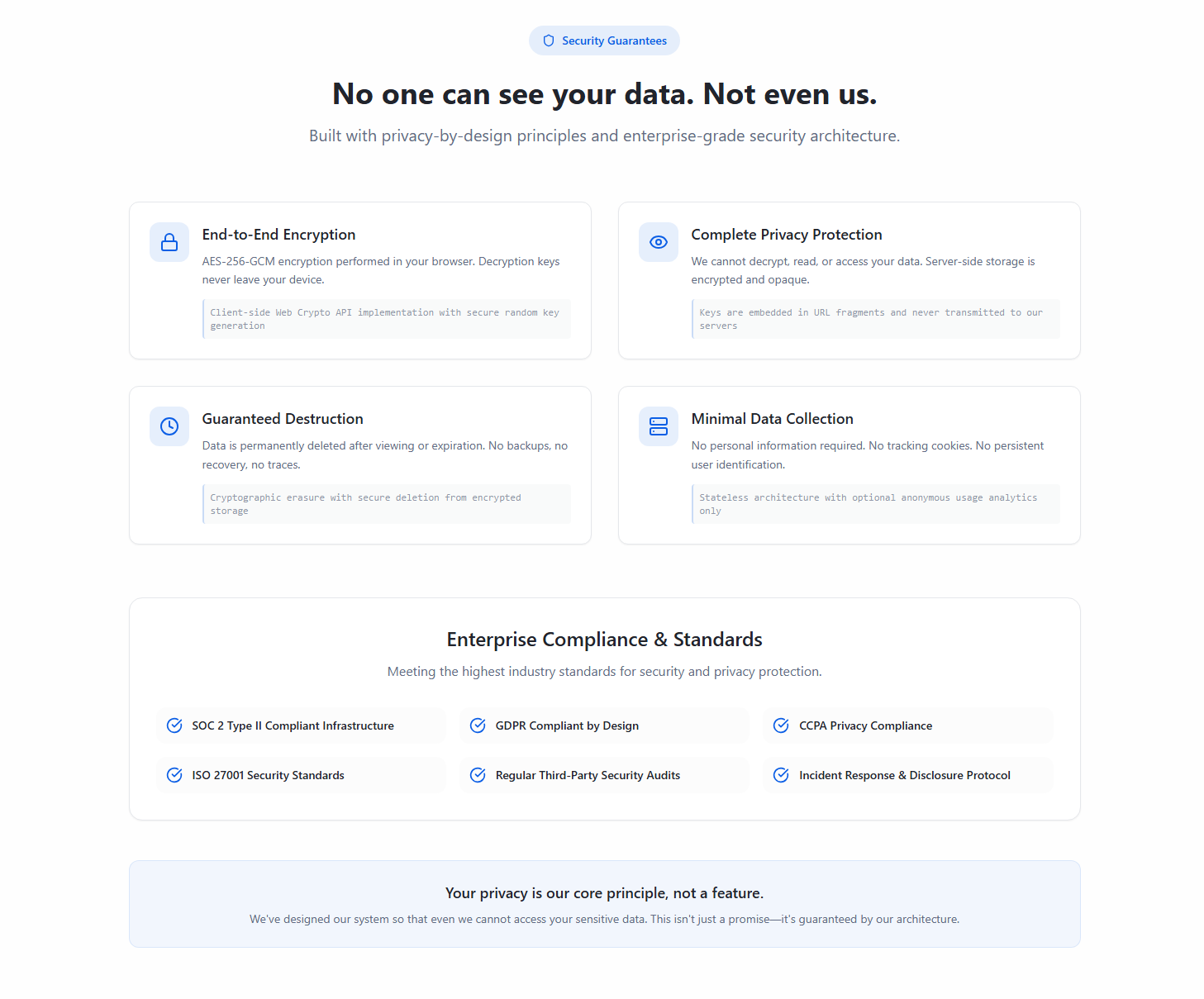 Security Guarantees

No one can see your data. Not even us.

Built with privacy-by-design principles and enterprise-grade security architecture.

End-to-End Encryption

AES-256-GCM encryption performed in your browser. Decryption keys never leave your device.

Client-side Web Crypto API implementation with secure random key generation

Complete Privacy Protection

We cannot decrypt, read, or access your data. Server-side storage is encrypted and opaque.

Keys are embedded in URL fragments and never transmitted to our servers

Guaranteed Destruction

Data is permanently deleted after viewing or expiration. No backups, no recovery, no traces.

Cryptographic erasure with secure deletion from encrypted storage

Minimal Data Collection

No personal information required. No tracking cookies. No persistent user identification.

Stateless architecture with optional anonymous usage analytics only

Enterprise Compliance & Standards

Meeting the highest industry standards for security and privacy protection.

SOC 2 Type II Compliant Infrastructure

GDPR Compliant by Design

CCPA Privacy Compliance

ISO 27001 Security Standards

Regular Third-Party Security Audits

Incident Response & Disclosure Protocol

Your privacy is our core principle, not a feature.

We've designed our system so that even we cannot access your sensitive data. This isn't just a promise—it's guaranteed by our architecture.